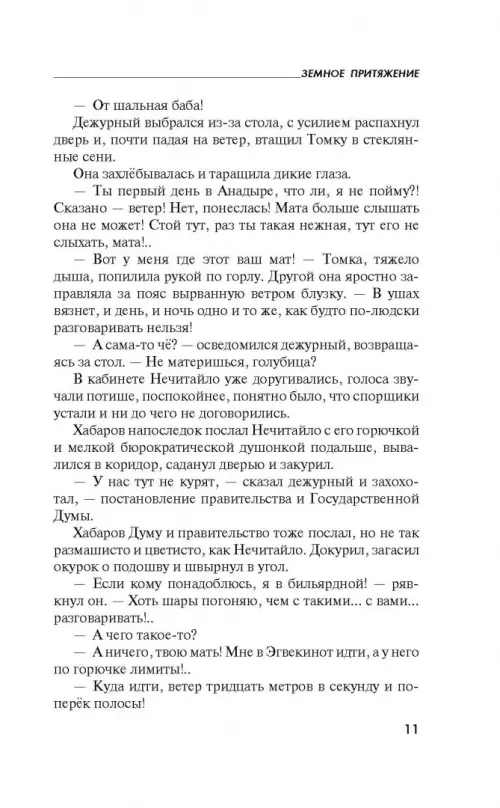 ЗЕМНОЕ ПРИТЯЖЕНИЕ

— От шальная баба!

Дежурный выбрался из-за стола, с усилием распахнул дверь и, почти падая на ветер, втащил Томку в стеклянные сени.

Она захлёбывалась и таращила дикие глаза.

— Ты первый день в Анадыре, что ли, я не пойму?! Сказано — ветер! Нет, понеслась! Мата больше слышать она не может! Стой тут, раз ты такая нежная, тут его не слыхать, мата!..

— Вот у меня где этот ваш мат! — Томка, тяжело дыша, попилила рукой по горлу. Другой она яростно заправляла за пояс вырванную ветром блузку. — В ушах вязнет, и день, и ночь одно и то же, как будто по-людски разговаривать нельзя!

— А сама-то чё? — осведомился дежурный, возвращаясь за стол. — Не материшься, голубица?

В кабинете Нечитайло уже доругивались, голоса звучали потише, поспокойнее, понятно было, что спорщики устали и ни до чего не договорились.

Хабаров напоследок послал Нечитайло с его горючкой и мелкой бюрократической душонкой подальше, вывалился в коридор, саданул дверью и закурил.

— У нас тут не курят, — сказал дежурный и захохотал, — постановление правительства и Государственной Думы.

Хабаров Думу и правительство тоже послал, но не так размашисто и цветисто, как Нечитайло. Докурил, загасил окурок о подошву и швырнул в угол.

— Если кому понадоблюсь, я в бильярдной! — рявкнул он. — Хоть шары погоняю, чем с такими... с вами... разговаривать!..

— А чего такое-то?

— А ничего, твою мать! Мне в Эгвекинот идти, а у него по горючке лимиты!..

— Куда идти, ветер тридцать метров в секунду и поперёк полосы!

11